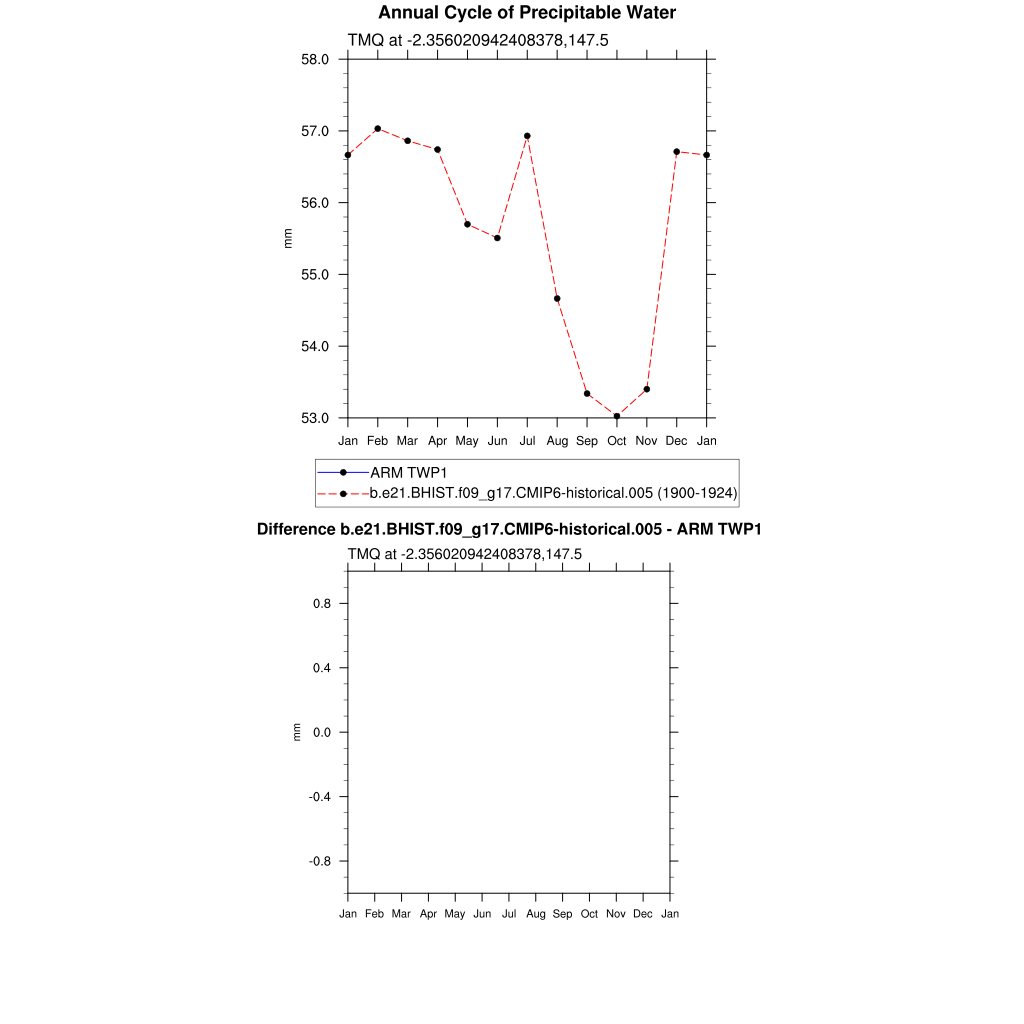 Annual Cycle of Precipitable Water

TMQ at -2.356020942408378,147.5

58.0
57.0
56.0
55.0
54.0
53.0

mm

Jan Feb Mar Apr May Jun Jul Aug Sep Oct Nov Dec Jan

ARM TWP1
b.e21.BHIST.f09_g17.CMIP6-historical.005 (1900-1924)

Difference b.e21.BHIST.f09_g17.CMIP6-historical.005 - ARM TWP1

TMQ at -2.356020942408378,147.5

0.8
0.4
0.0
-0.4
-0.8

mm

Jan Feb Mar Apr May Jun Jul Aug Sep Oct Nov Dec Jan